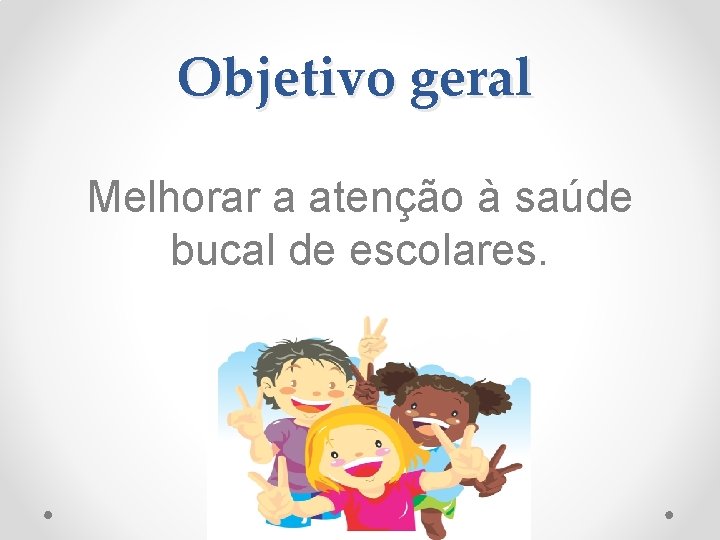 Objetivo geral

Melhorar a atenção à saúde bucal de escolares.